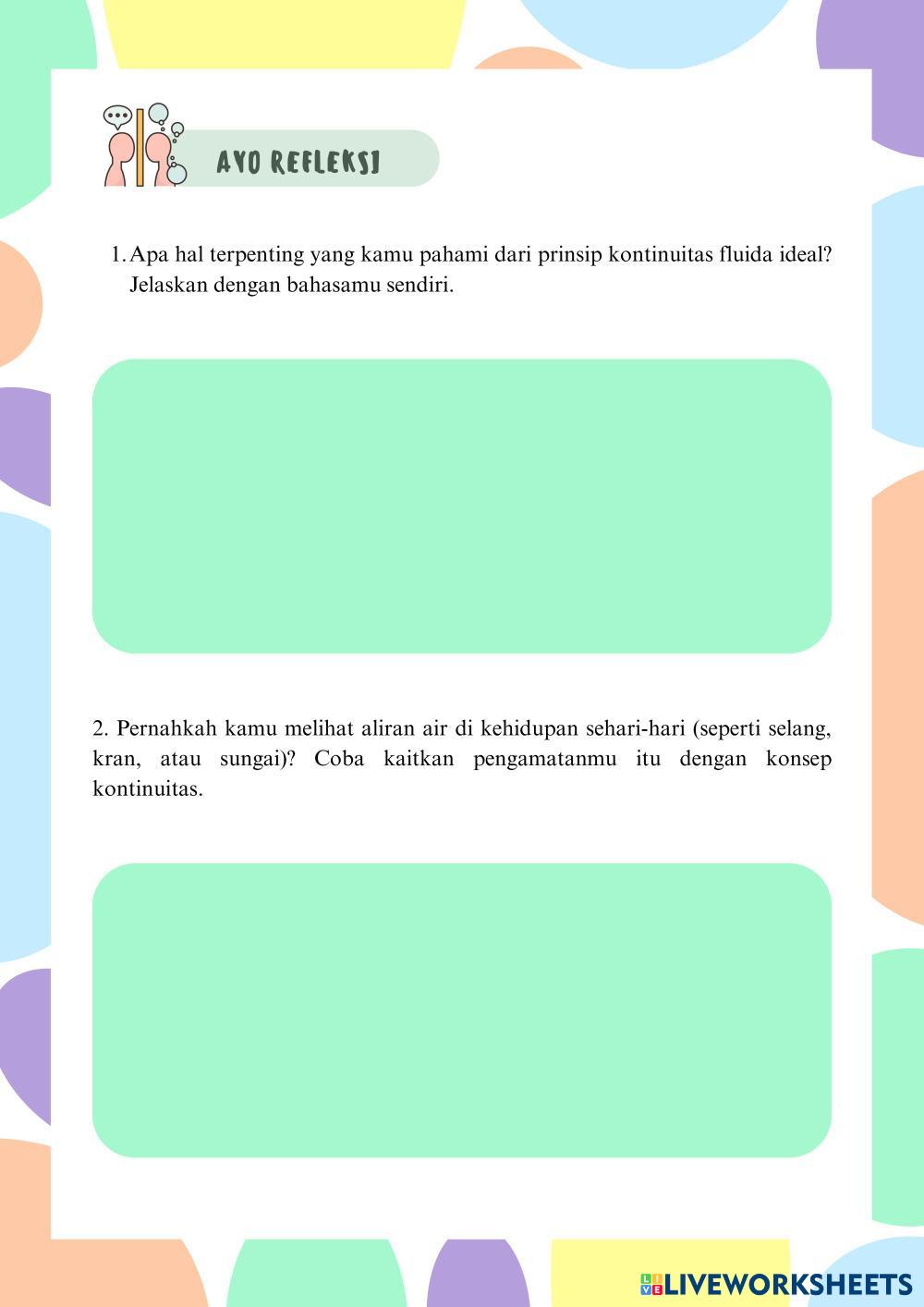 AYO REFLEKSI

1. Apa hal terpenting yang kamu pahami dari prinsip kontinuitas fluida ideal? Jelaskan dengan bahasamu sendiri.

2. Pernahkah kamu melihat aliran air di kehidupan sehari-hari (seperti selang, kran, atau sungai)? Coba kaitkan pengamatanmu itu dengan konsep kontinuitas.

LIVEWORKSHEETS